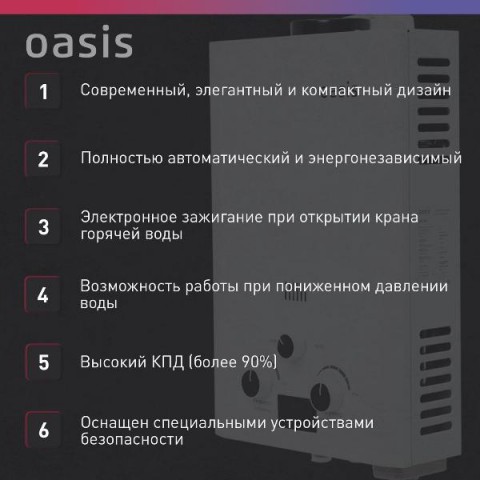 oasis

1 Современный, элегантный и компактный дизайн

2 Полностью автоматический и энергонезависимый

3 Электронное зажигание при открытии крана горячей воды

4 Возможность работы при пониженном давлении воды

5 Высокий КПД (более 90%)

6 Оснащен специальными устройствами безопасности